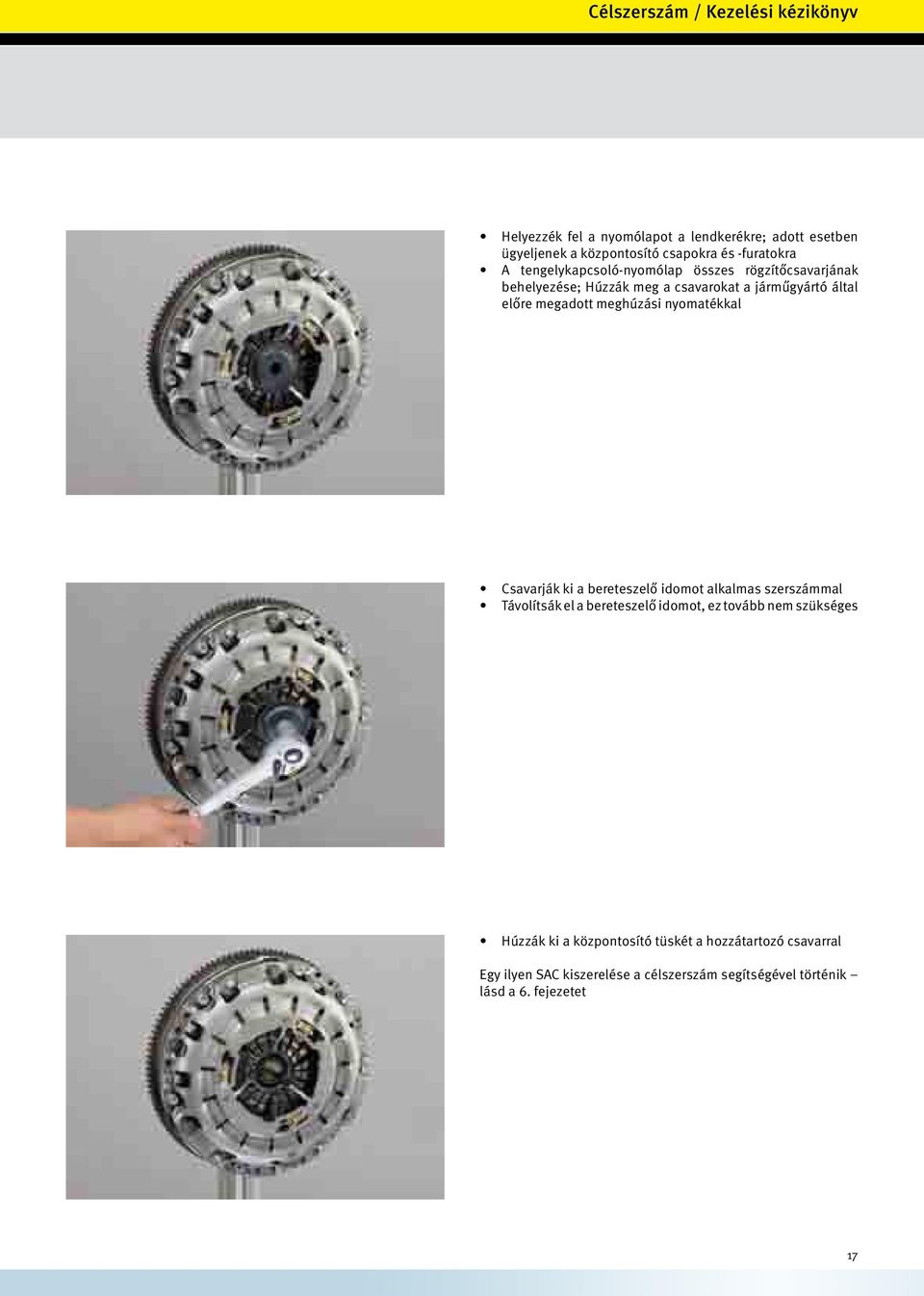 Célszerszám / Kezelési kézikönyv

• Helyezzék fel a nyomólapot a lendkerékre; adott esetben ügyeljenek a központosító csapokra és -furatokra
• A tengelykapcsoló-nyomólap összes rögzítőcsavarjának behelyezése; Húzzák meg a csavarokat a járműgyártó által előre megadott meghúzási nyomatékkal

• Csavarják ki a bereteszelő idomot alkalmas szerszámmal
• Távolítsák el a bereteszelő idomot, ez tovább nem szükséges

• Húzzák ki a központosító tüskét a hozzátartozó csavarral

Egy ilyen SAC kiszerelése a célszerszám segítségével történik – lásd a 6. fejezetet

17